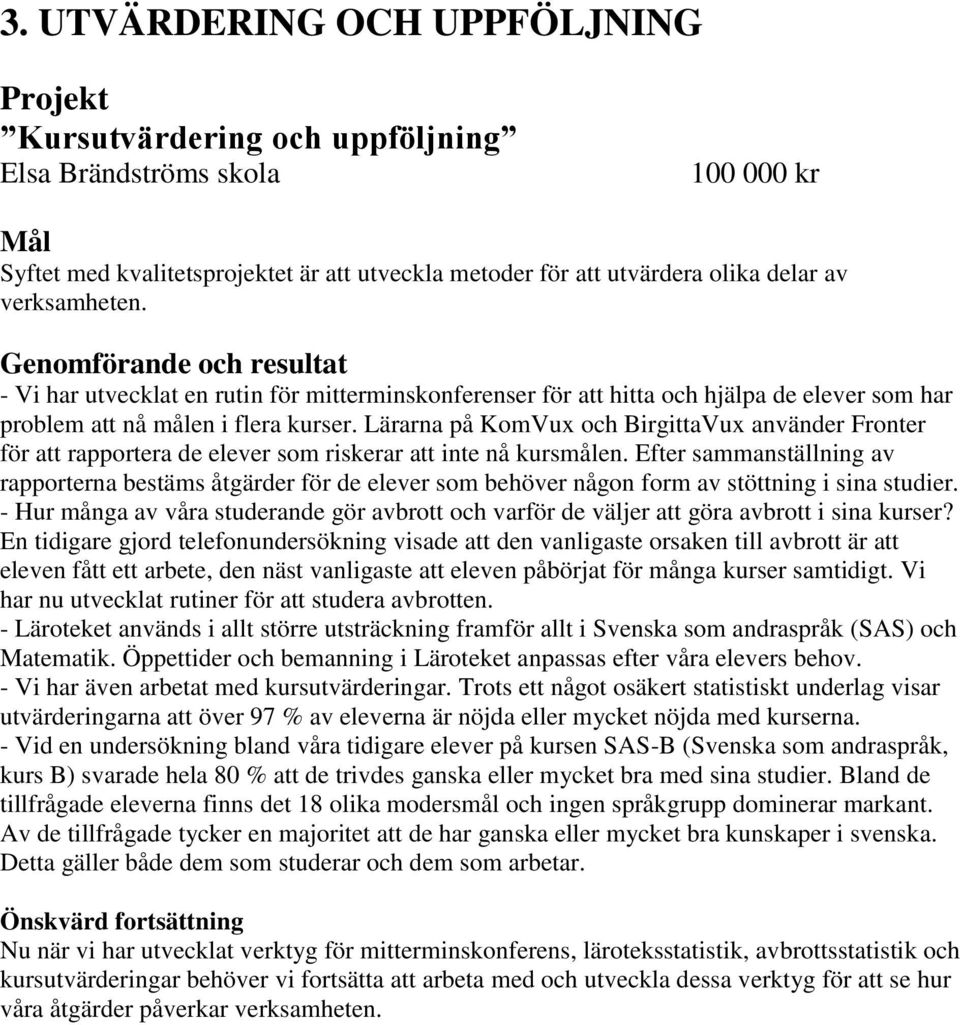 3. UTVÄRDERING OCH UPPFÖLJNING

Projekt
”Kursutvärdering och uppföljning”
Elsa Brändströms skola 100 000 kr

Mål
Syftet med kvalitetsprojektet är att utveckla metoder för att utvärdera olika delar av verksamheten.

Genomförande och resultat
- Vi har utvecklat en rutin för mitterminskonferenser för att hitta och hjälpa de elever som har problem att nå målen i flera kurser. Lärarna på KomVux och BirgittaVux använder Fronter för att rapportera de elever som riskerar att inte nå kursmålen. Efter sammanställning av rapporterna bestäms åtgärder för de elever som behöver någon form av stöttning i sina studier.
- Hur många av våra studerande gör avbrott och varför de väljer att göra avbrott i sina kurser? En tidigare gjord telefonundersökning visade att den vanligaste orsaken till avbrott är att eleven fått ett arbete, den näst vanligaste att eleven påbörjat för många kurser samtidigt. Vi har nu utvecklat rutiner för att studera avbrotten.
- Läroteket används i allt större utsträckning framför allt i Svenska som andraspråk (SAS) och Matematik. Öppettider och bemanning i Läroteket anpassas efter våra elevers behov.
- Vi har även arbetat med kursutvärderingar. Trots ett något osäkert statistiskt underlag visar utvärderingarna att över 97 % av eleverna är nöjda eller mycket nöjda med kurserna.
- Vid en undersökning bland våra tidigare elever på kursen SAS-B (Svenska som andraspråk, kurs B) svarade hela 80 % att de trivdes ganska eller mycket bra med sina studier. Bland de tillfrågade eleverna finns det 18 olika modersmål och ingen språkgrupp dominerar markant. Av de tillfrågade tycker en majoritet att de har ganska eller mycket bra kunskaper i svenska. Detta gäller både dem som studerar och dem som arbetar.

Önskvärd fortsättning
Nu när vi har utvecklat verktyg för mitterminskonferens, läroteksstatistik, avbrottsstatistik och kursutvärderingar behöver vi fortsätta att arbeta med och utveckla dessa verktyg för att se hur våra åtgärder påverkar verksamheten.